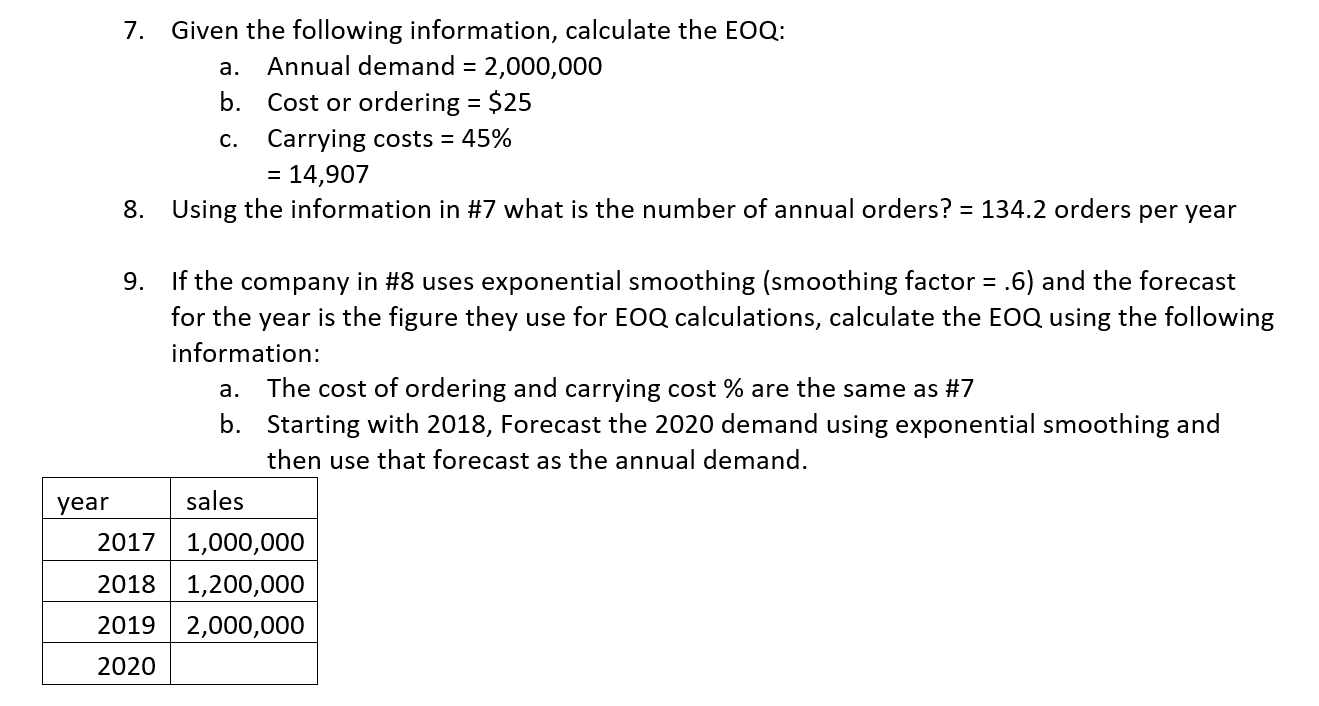 7. Given the following information, calculate the EOQ:

a. Annual demand = 2,000,000
b. Cost or ordering = \$25
c. Carrying costs = 45%
= 14,907

8. Using the information in #7 what is the number of annual orders? = 134.2 orders per year

9. If the company in #8 uses exponential smoothing (smoothing factor = .6) and the forecast for the year is the figure they use for EOQ calculations, calculate the EOQ using the following information:

a. The cost of ordering and carrying cost % are the same as #7
b. Starting with 2018, Forecast the 2020 demand using exponential smoothing and then use that forecast as the annual demand.

| year | sales |
|---|---|
| 2017 | 1,000,000 |
| 2018 | 1,200,000 |
| 2019 | 2,000,000 |
| 2020 | |